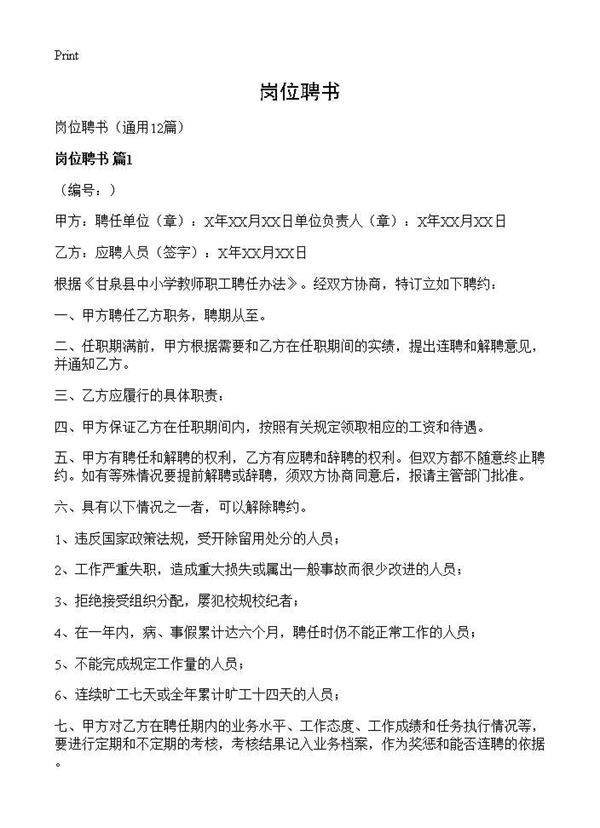 Print

岗位聘书

岗位聘书（通用12篇）

岗位聘书 篇1

（编号：）

甲方：聘任单位（章）：X年XX月XX日单位负责人（章）：X年XX月XX日

乙方：应聘人员（签字）：X年XX月XX日

根据《甘泉县中小学教师职工聘任办法》。经双方协商，特订立如下聘约：

一、甲方聘任乙方职务，聘期从至。

二、任职期满前，甲方根据需要和乙方在任职期间的实绩，提出连聘和解聘意见，并通知乙方。

三、乙方应履行的具体职责：

四、甲方保证乙方在任职期间内，按照有关规定领取相应的工资和待遇。

五、甲方有聘任和解聘的权利，乙方有应聘和辞聘的权利。但双方都不随意终止聘约。如有等殊情况要提前解聘或辞聘，须双方协商同意后，报请主管部门批准。

六、具有以下情况之一者，可以解除聘约。

1、违反国家政策法规，受开除留用处分的人员；

2、工作严重失职，造成重大损失或屡出一般事故而很少改进的人员；

3、拒绝接受组织分配，屡犯校规校纪者；

4、在一年内，病、事假累计达六个月，聘任时仍不能正常工作的人员；

5、不能完成规定工作量的人员；

6、连续旷工七天或全年累计旷工十四天的人员；

七、甲方对乙方在聘任期内的业务水平、工作态度、工作成绩和任务执行情况等，要进行定期和不定期的考核，考核结果记入业务档案，作为奖惩和能否连聘的依据。